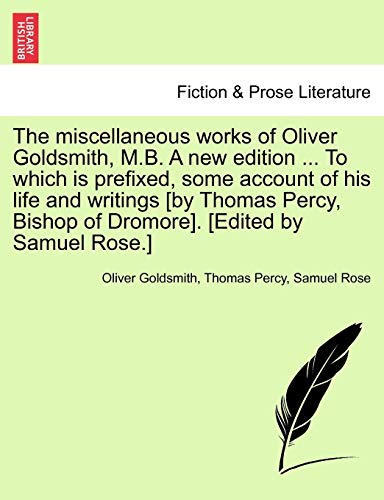 BRITISH LIBRARY

Fiction & Prose Literature

The miscellaneous works of Oliver Goldsmith, M.B. A new edition ... To which is prefixed, some account of his life and writings [by Thomas Percy, Bishop of Dromore]. [Edited by Samuel Rose.]

Oliver Goldsmith, Thomas Percy, Samuel Rose